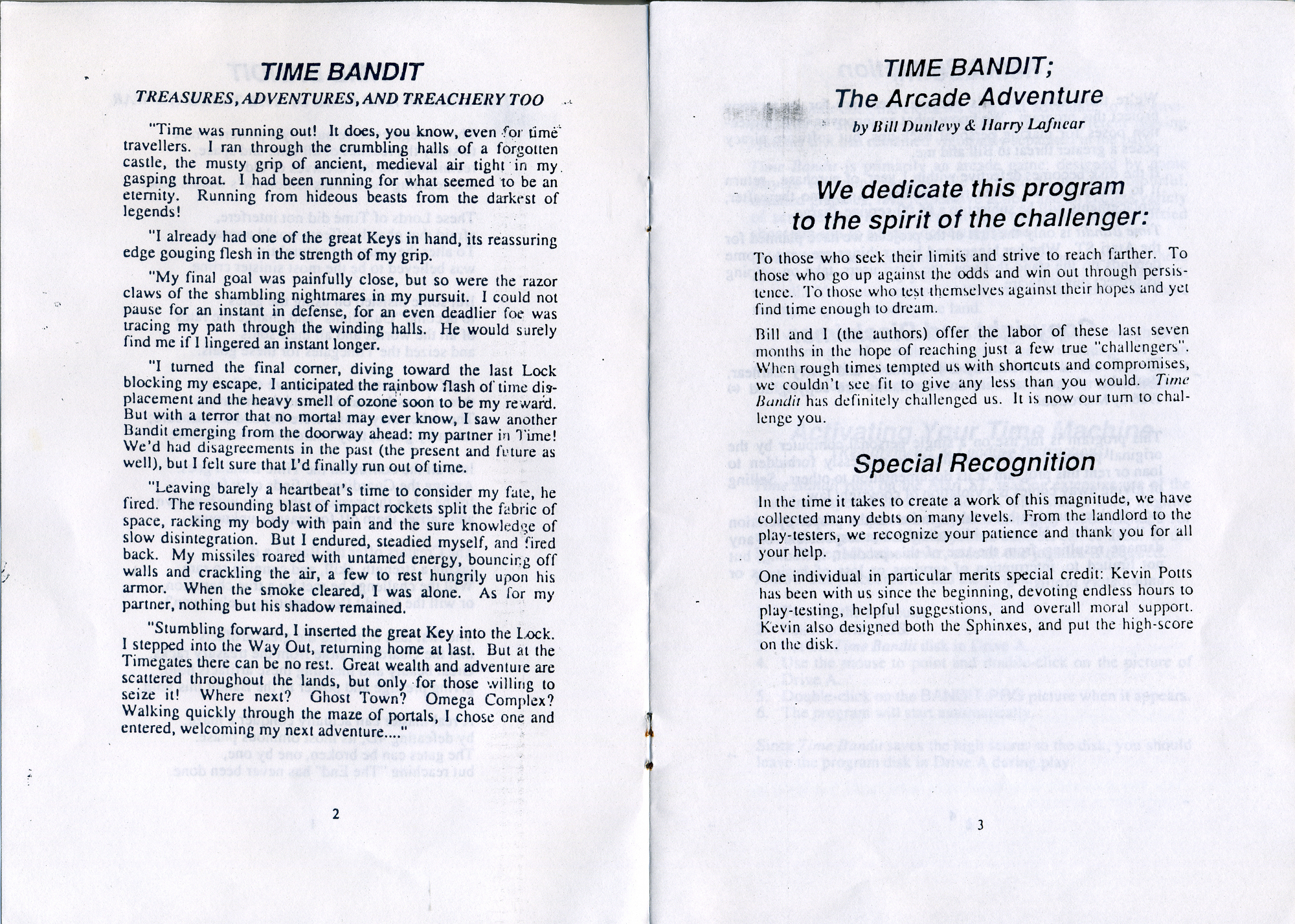 TIME BANDIT

TREASURES, ADVENTURES, AND TREACHERY TOO

"Time was running out! It does, you know, even for time travellers. I ran through the crumbling halls of a forgotten castle, the musty grip of ancient, medieval air tight in my gasping throat. I had been running for what seemed to be an eternity. Running from hideous beasts from the darkest of legends!

"I already had one of the great Keys in hand, its reassuring edge gouging flesh in the strength of my grip.

"My final goal was painfully close, but so were the razor claws of the shambling nightmares in my pursuit. I could not pause for an instant in defense, for an even deadlier foe was tracing my path through the winding halls. He would surely find me if I lingered an instant longer.

"I turned the final corner, diving toward the last Lock blocking my escape. I anticipated the rainbow flash of time displacement and the heavy smell of ozone soon to be my reward. But with a terror that no mortal may ever know, I saw another Bandit emerging from the doorway ahead: my partner in Time! We'd had disagreements in the past (the present and future as well), but I felt sure that I'd finally run out of time.

"Leaving barely a heartbeat's time to consider my fate, he fired. The resounding blast of impact rockets split the fabric of space, racking my body with pain and the sure knowledge of slow disintegration. But I endured, steadied myself, and fired back. My missiles roared with untamed energy, bouncing off walls and crackling the air, a few to rest hungrily upon his armor. When the smoke cleared, I was alone. As for my partner, nothing but his shadow remained.

"Stumbling forward, I inserted the great Key into the Lock. I stepped into the Way Out, returning home at last. But at the Timegates there can be no rest. Great wealth and adventure are scattered throughout the lands, but only for those willing to seize it! Where next? Ghost Town? Omega Complex? Walking quickly through the maze of portals, I chose one and entered, welcoming my next adventure...."

2

TIME BANDIT;
The Arcade Adventure

by Bill Dunlevy & Harry Lafnear

We dedicate this program to the spirit of the challenger:

To those who seek their limits and strive to reach farther. To those who go up against the odds and win out through persistence. To those who test themselves against their hopes and yet find time enough to dream.

Bill and I (the authors) offer the labor of these last seven months in the hope of reaching just a few true "challengers". When rough times tempted us with shortcuts and compromises, we couldn't see fit to give any less than you would. Time Bandit has definitely challenged us. It is now our turn to challenge you.

Special Recognition

In the time it takes to create a work of this magnitude, we have collected many debts on many levels. From the landlord to the play-testers, we recognize your patience and thank you for all your help.

One individual in particular merits special credit: Kevin Potts has been with us since the beginning, devoting endless hours to play-testing, helpful suggestions, and overall moral support. Kevin also designed both the Sphinxes, and put the high-score on the disk.

3